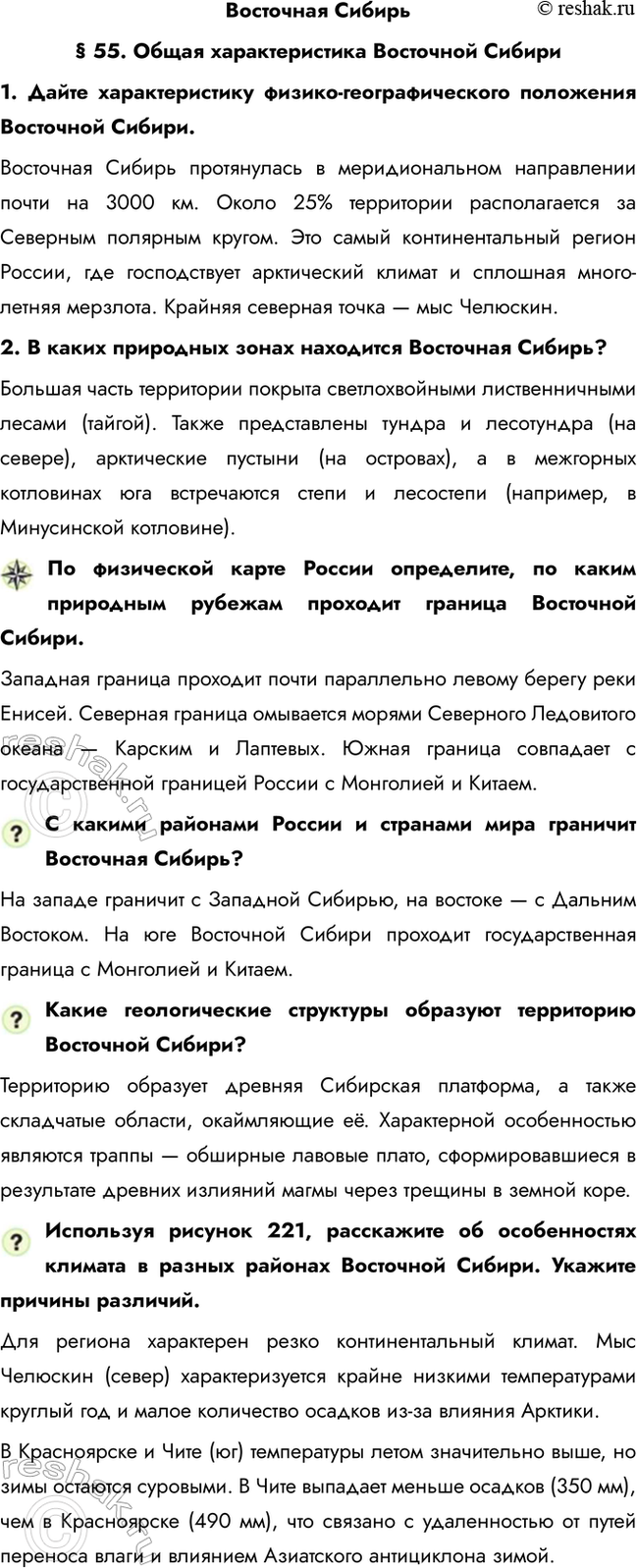 Восточная Сибирь © reshak.ru

§ 55. Общая характеристика Восточной Сибири

1. Дайте характеристику физико-географического положения Восточной Сибири.

Восточная Сибирь протянулась в меридиональном направлении почти на 3000 км. Около 25% территории располагается за Северным полярным кругом. Это самый континентальный регион России, где господствует арктический климат и сплошная многолетняя мерзлота. Крайняя северная точка — мыс Челюскин.

2. В каких природных зонах находится Восточная Сибирь?

Большая часть территории покрыта светлохвойными лиственничными лесами (тайгой). Также представлены тундра и лесотундра (на севере), арктические пустыни (на островах), а в межгорных котловинах юга встречаются степи и лесостепи (например, в Минусинской котловине).

По физической карте России определите, по каким природным рубежам проходит граница Восточной Сибири.

Западная граница проходит почти параллельно левому берегу реки Енисей. Северная граница омывается морями Северного Ледовитого океана — Карским и Лаптевых. Южная граница совпадает с государственной границей России с Монголией и Китаем.

С какими районами России и странами мира граничит Восточная Сибирь?

На западе граничит с Западной Сибирью, на востоке — с Дальним Востоком. На юге Восточной Сибири проходит государственная граница с Монголией и Китаем.

Какие геологические структуры образуют территорию Восточной Сибири?

Территорию образует древняя Сибирская платформа, а также складчатые области, окаймляющие её. Характерной особенностью являются траппы — обширные лавовые плато, сформировавшиеся в результате древних излияний магмы через трещины в земной коре.

Используя рисунок 221, расскажите об особенностях климата в разных районах Восточной Сибири. Укажите причины различий.

Для региона характерен резко континентальный климат. Мыс Челюскин (север) характеризуется крайне низкими температурами круглый год и малое количество осадков из-за влияния Арктики.

В Красноярске и Чите (юг) температуры летом значительно выше, но зимы остаются суровыми. В Чите выпадает меньше осадков (350 мм), чем в Красноярске (490 мм), что связано с удаленностью от путей переноса влаги и влиянием Азиатского антициклона зимой.

reshak.ru